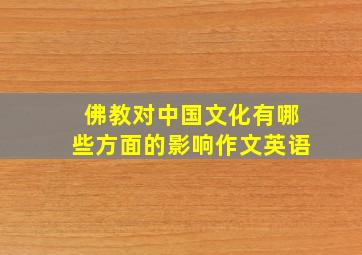 佛教对中国文化有哪些方面的影响作文英语